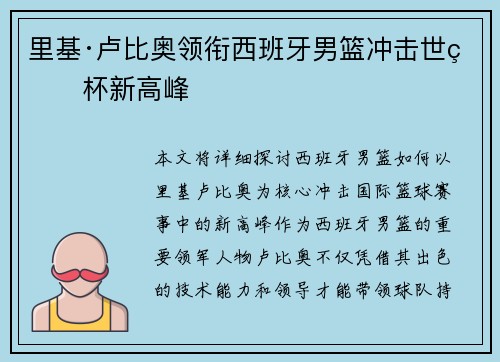 里基·卢比奥领衔西班牙男篮冲击世ç杯新高峰

本文将详细探讨西班牙男篮如何以里基卢比奥为核心冲击国际篮球赛事中的新高峰作为西班牙男篮的重要领军人物卢比奥不仅凭借其出色的技术能力和领导才能带领球队持